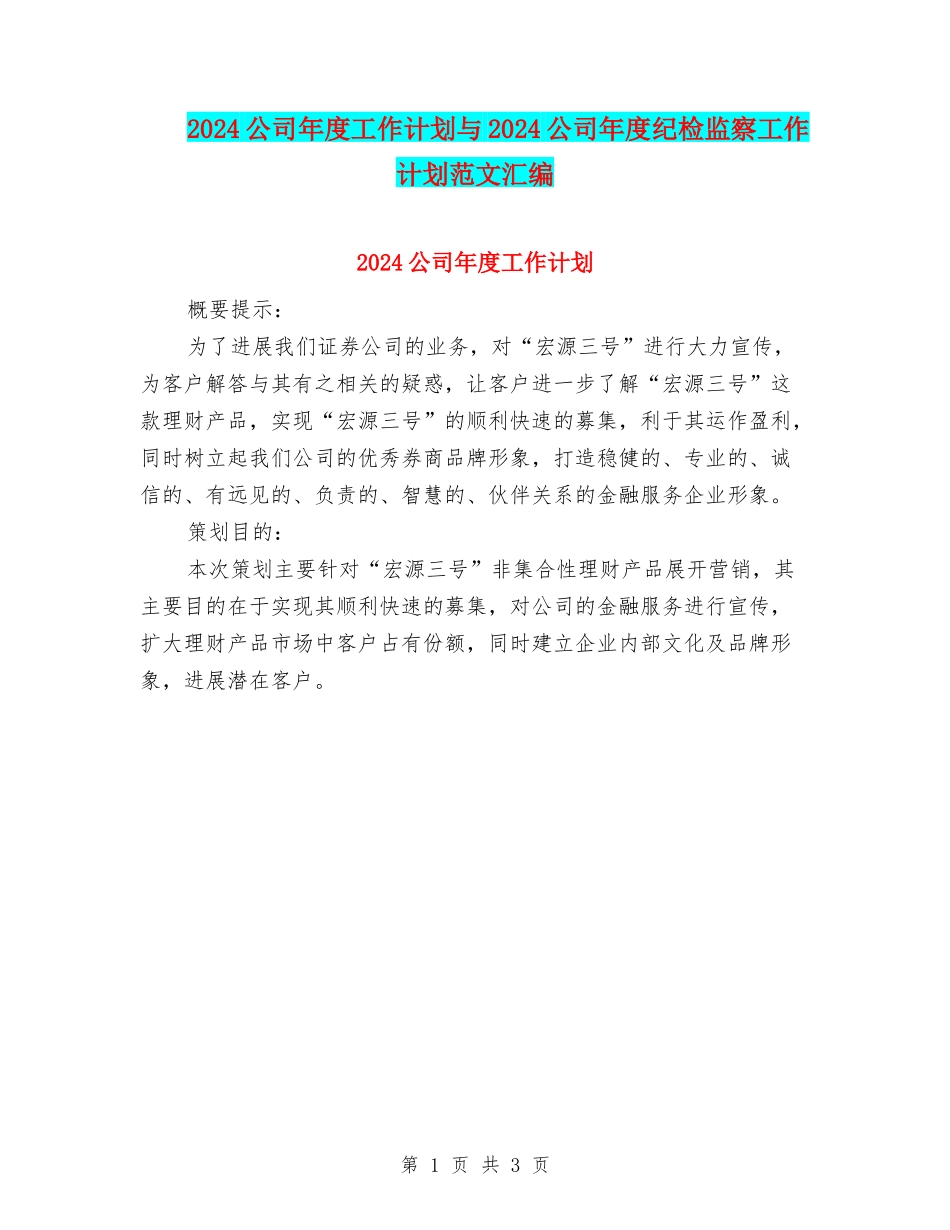 2024公司年度工作计划与2024公司年度纪检监察工作计划范文汇编

2024公司年度工作计划

概要提示：

为了进展我们证券公司的业务，对“宏源三号”进行大力宣传，为客户解答与其有之相关的疑惑，让客户进一步了解“宏源三号”这款理财产品，实现“宏源三号”的顺利快速的募集，利于其运作盈利，同时树立起我们公司的优秀券商品牌形象，打造稳健的、专业的、诚信的、有远见的、负责的、智慧的、伙伴关系的金融服务企业形象。

策划目的：

本次策划主要针对“宏源三号”非集合性理财产品展开营销，其主要目的在于实现其顺利快速的募集，对公司的金融服务进行宣传，扩大理财产品市场中客户占有份额，同时建立企业内部文化及品牌形象，进展潜在客户。

第 1 页 共 3 页